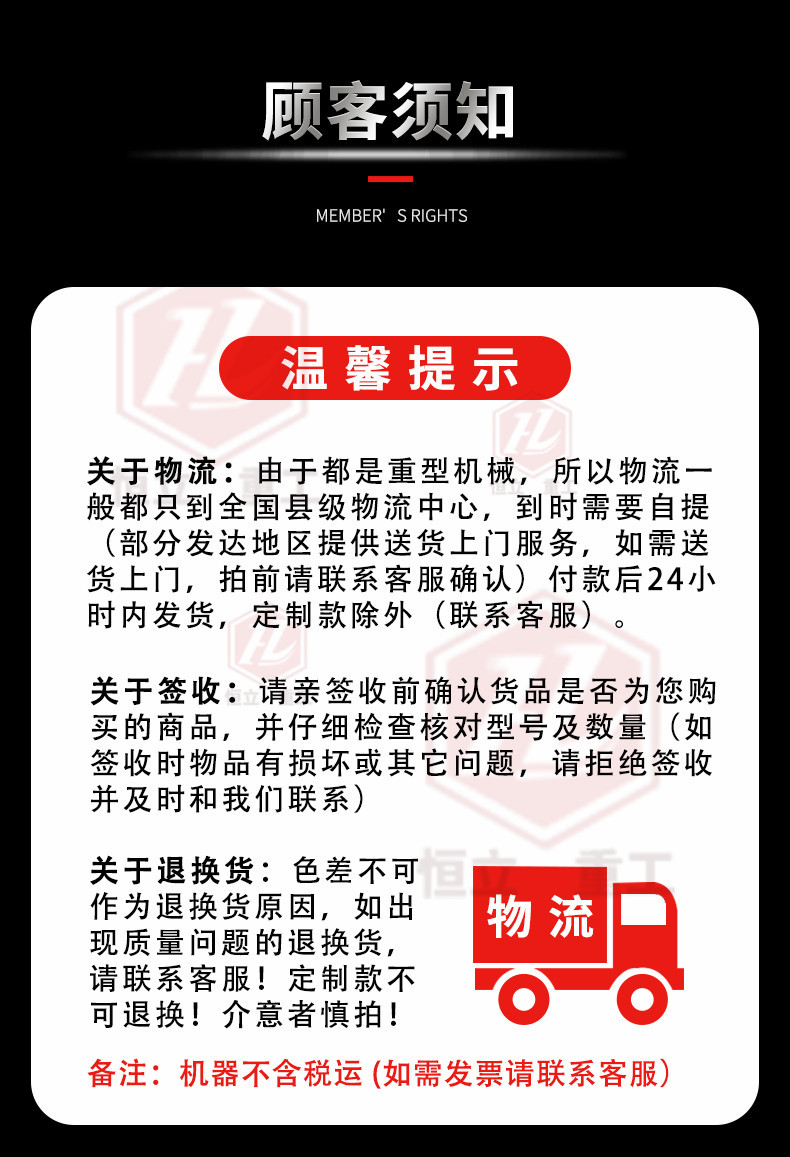 顾客须知

MEMBER' S RIGHTS

温馨提示

关于物流：由于都是重型机械，所以物流一般都只到全国县级物流中心，到时需要自提（部分发达地区提供送货上门服务，如需送货上门，拍前请联系客服确认）付款后24小时内发货，定制款除外（联系客服）。

关于签收：请亲签收前确认货品是否为您购买的商品，并仔细检查核对型号及数量（如签收时物品有损坏或其它问题，请拒绝签收并及时和我们联系）

关于退换货：色差不可作为退换货原因，如出现质量问题的退换货，请联系客服！定制款不可退换！介意者慎拍！

物流

备注：机器不含税运 (如需发票请联系客服)

恒立 重工